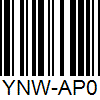 YNW-AP0